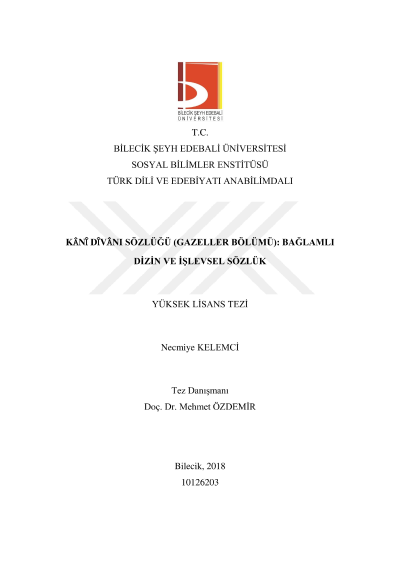 BİLECİK ŞEYH EDEBALİ
ÜNİVERSİTESİ

T.C.
BİLECİK ŞEYH EDEBALİ ÜNİVERSİTESİ
SOSYAL BİLİMLER ENSTİTÜSÜ
TÜRK DİLİ VE EDEBİYATI ANABİLİMDALI

KÂNÎ DÎVÂNI SÖZLÜĞÜ (GAZELLER BÖLÜMÜ): BAĞLAMLI DİZİN VE İŞLEVSEL SÖZLÜK

YÜKSEK LİSANS TEZİ

Necmiye KELEMCİ

Tez Danışmanı
Doç. Dr. Mehmet ÖZDEMİR

Bilecik, 2018
10126203